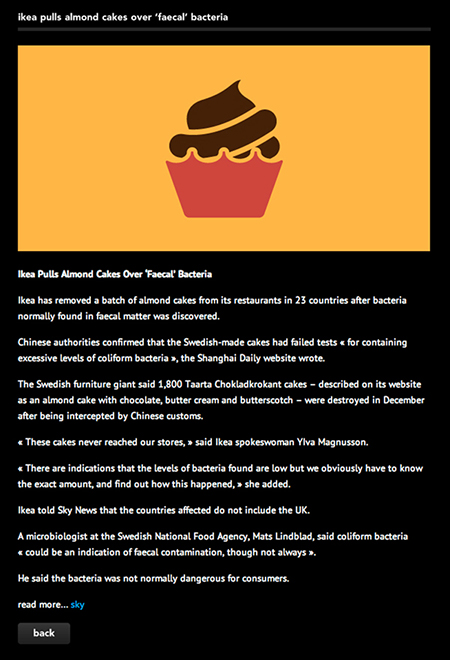 ikea pulls almond cakes over 'faecal' bacteria

Ikea Pulls Almond Cakes Over 'Faecal' Bacteria

Ikea has removed a batch of almond cakes from its restaurants in 23 countries after bacteria normally found in faecal matter was discovered.

Chinese authorities confirmed that the Swedish-made cakes had failed tests « for containing excessive levels of coliform bacteria », the Shanghai Daily website wrote.

The Swedish furniture giant said 1,800 Taarta Chokladkrokant cakes – described on its website as an almond cake with chocolate, butter cream and butterscotch – were destroyed in December after being intercepted by Chinese customs.

« These cakes never reached our stores, » said Ikea spokeswoman Ylva Magnusson.

« There are indications that the levels of bacteria found are low but we obviously have to know the exact amount, and find out how this happened, » she added.

Ikea told Sky News that the countries affected do not include the UK.

A microbiologist at the Swedish National Food Agency, Mats Lindblad, said coliform bacteria « could be an indication of faecal contamination, though not always ».

He said the bacteria was not normally dangerous for consumers.

read more... sky

back